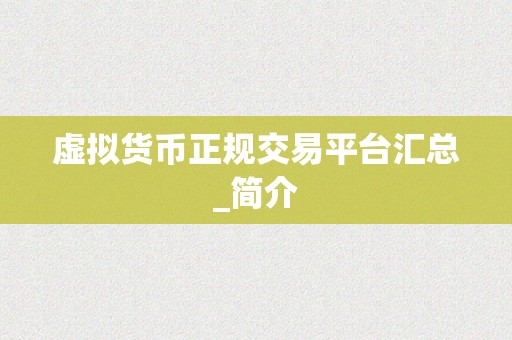 虚拟货币正规交易平台汇总_简介